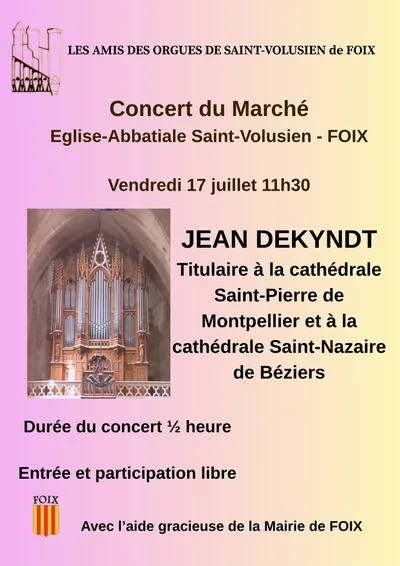 LES AMIS DES ORGUES DE SAINT-VOLUSIEN de FOIX

Concert du Marché
Eglise-Abbatiale Saint-Volusien - FOIX

Vendredi 17 juillet 11h30

JEAN DEKYNDT
Titulaire à la cathédrale Saint-Pierre de Montpellier et à la cathédrale Saint-Nazaire de Béziers

Durée du concert ½ heure

Entrée et participation libre

FOIX

Avec l'aide gracieuse de la Mairie de FOIX